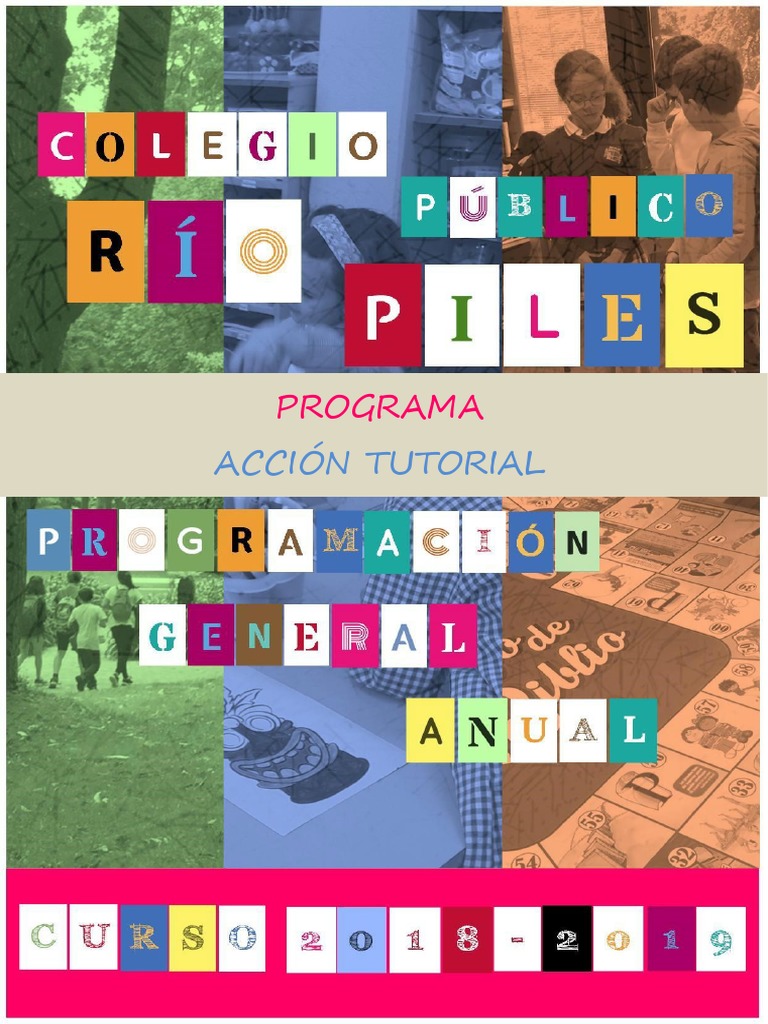 COLEGIO PÚBLICO
RÍO PILES

PROGRAMA
ACCIÓN TUTORIAL

PROGRAMACIÓN GENERAL ANUAL

CURSO 2018-2019